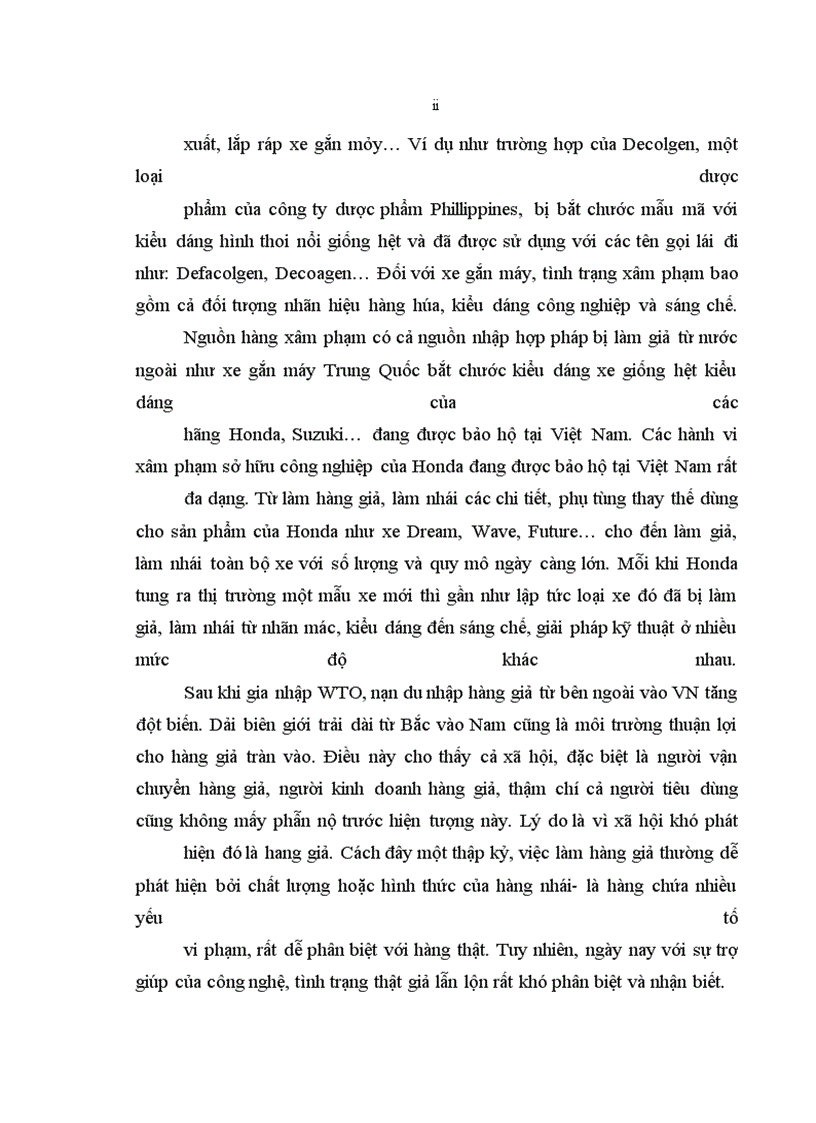 ii

xuất, lắp ráp xe gắn mỏy… Ví dụ như trường hợp của Decolgen, một loại dược phẩm của công ty dược phẩm Phillippines, bị bắt chước mẫu mã với kiểu dáng hình thoi nổi giống hệt và đã được sử dụng với các tên gọi lái đi như: Defacolgen, Decoagen… Đối với xe gắn máy, tình trạng xâm phạm bao gồm cả đối tượng nhãn hiệu hàng húa, kiểu dáng công nghiệp và sáng chế.

Nguồn hàng xâm phạm có cả nguồn nhập hợp pháp bị làm giả từ nước ngoài như xe gắn máy Trung Quốc bắt chước kiểu dáng xe giống hệt kiểu dáng của các hãng Honda, Suzuki… đang được bảo hộ tại Việt Nam. Các hành vi xâm phạm sở hữu công nghiệp của Honda đang được bảo hộ tại Việt Nam rất đa dạng. Từ làm hàng giả, làm nhái các chi tiết, phụ tùng thay thế dùng cho sản phẩm của Honda như xe Dream, Wave, Future… cho đến làm giả, làm nhái toàn bộ xe với số lượng và quy mô ngày càng lớn. Mỗi khi Honda tung ra thị trường một mẫu xe mới thì gần như lập tức loại xe đó đã bị làm giả, làm nhái từ nhãn mác, kiểu dáng đến sáng chế, giải pháp kỹ thuật ở nhiều mức độ khác nhau.

Sau khi gia nhập WTO, nạn du nhập hàng giả từ bên ngoài vào VN tăng đột biến. Dải biên giới trải dài từ Bắc vào Nam cũng là môi trường thuận lợi cho hàng giả tràn vào. Điều này cho thấy cả xã hội, đặc biệt là người vận chuyển hàng giả, người kinh doanh hàng giả, thậm chí cả người tiêu dùng cũng không mấy phẫn nộ trước hiện tượng này. Lý do là vì xã hội khó phát hiện đó là hang giả. Cách đây một thập kỷ, việc làm hàng giả thường dễ phát hiện bởi chất lượng hoặc hình thức của hàng nhái- là hàng chứa nhiều yếu tố vi phạm, rất dễ phân biệt với hàng thật. Tuy nhiên, ngày nay với sự trợ giúp của công nghệ, tình trạng thật giả lẫn lộn rất khó phân biệt và nhận biết.